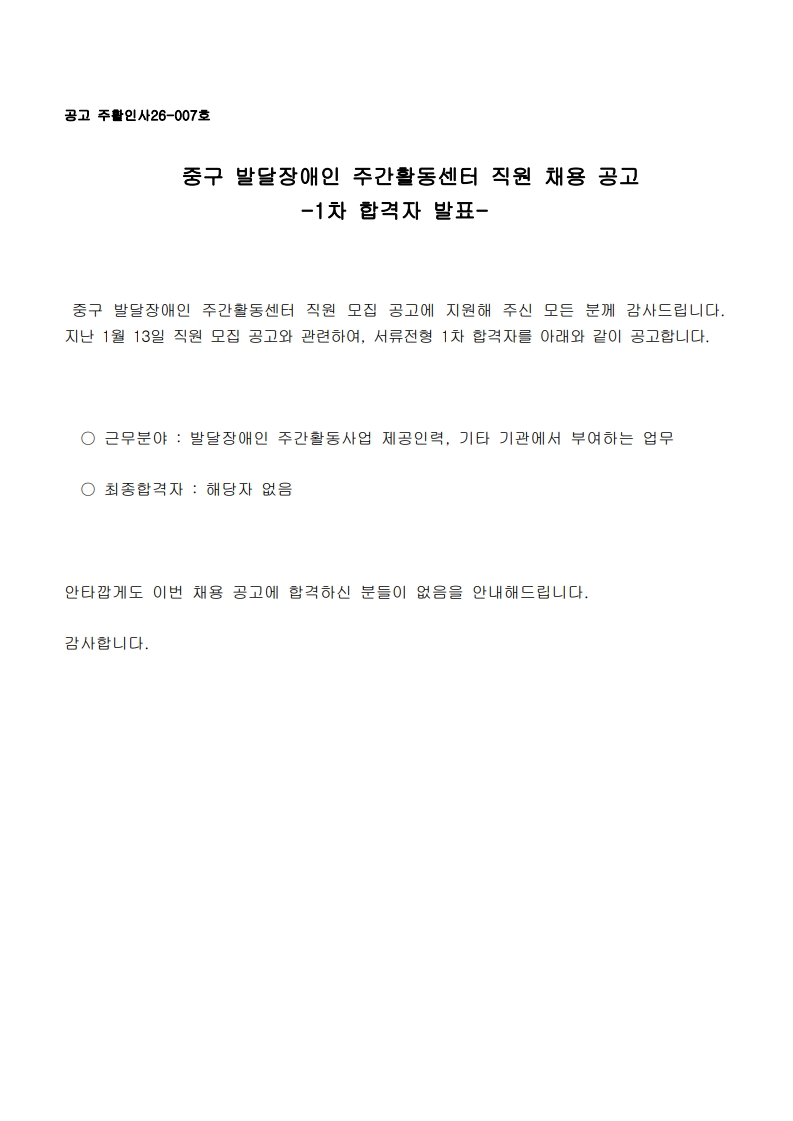 공고 주활인사26-007호

중구 발달장애인 주간활동센터 직원 채용 공고
-1차 합격자 발표-

중구 발달장애인 주간활동센터 직원 모집 공고에 지원해 주신 모든 분께 감사드립니다. 지난 1월 13일 직원 모집 공고와 관련하여, 서류전형 1차 합격자를 아래와 같이 공고합니다.

○ 근무분야 : 발달장애인 주간활동사업 제공인력, 기타 기관에서 부여하는 업무

○ 최종합격자 : 해당자 없음

안타깝게도 이번 채용 공고에 합격하신 분들이 없음을 안내해드립니다.

감사합니다.